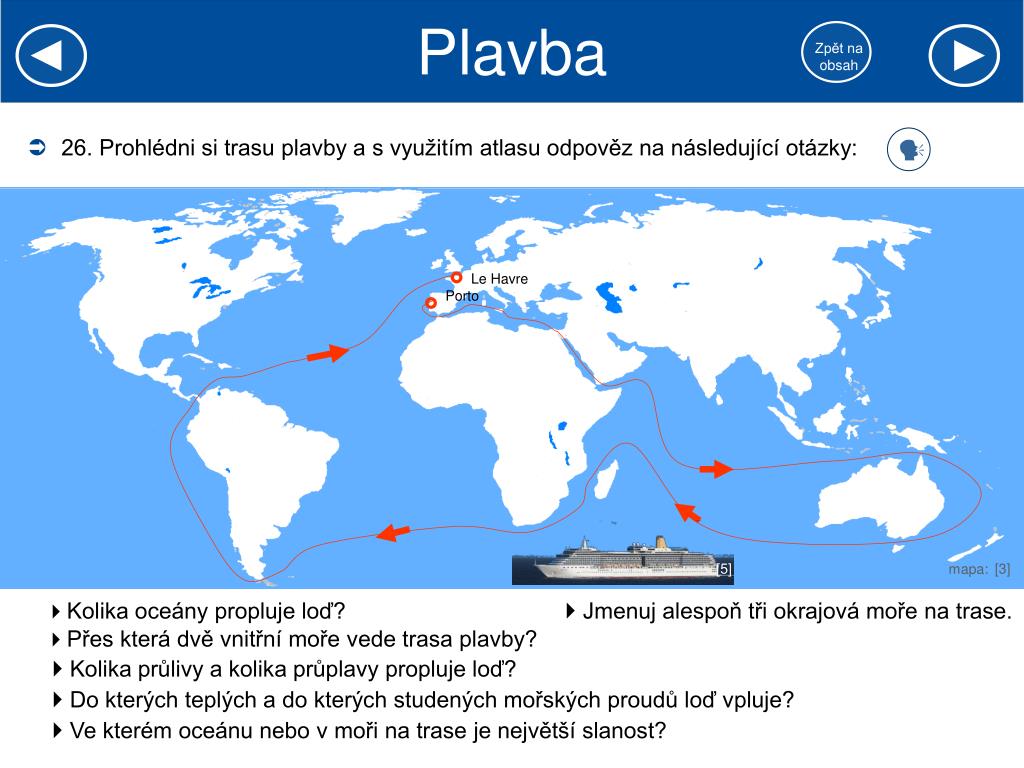 Plavba

Zpět na obsah

26. Prohlédni si trasu plavby a s využitím atlasu odpověz na následující otázky:

Le Havre
Porto

[5]

mapa: [3]

Kolika oceány propluje loď?

Jmenuj alespoň tři okrajová moře na trase.

Přes která dvě vnitřní moře vede trasa plavby?

Kolika průlivy a kolika průplavy propluje loď?

Do kterých teplých a do kterých studených mořských proudů loď vpluje?

Ve kterém oceánu nebo v moři na trase je největší slanost?